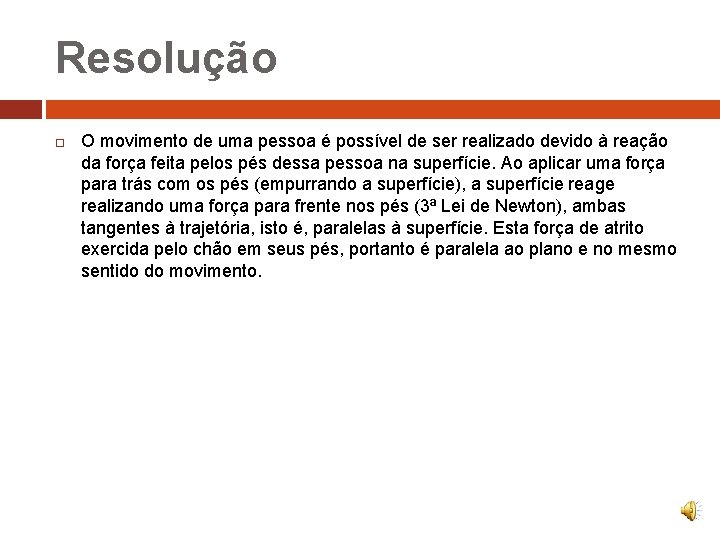 Resolução

O movimento de uma pessoa é possível de ser realizado devido à reação da força feita pelos pés dessa pessoa na superfície. Ao aplicar uma força para trás com os pés (empurrando a superfície), a superfície reage realizando uma força para frente nos pés (3ª Lei de Newton), ambas tangentes à trajetória, isto é, paralelas à superfície. Esta força de atrito exercida pelo chão em seus pés, portanto é paralela ao plano e no mesmo sentido do movimento.